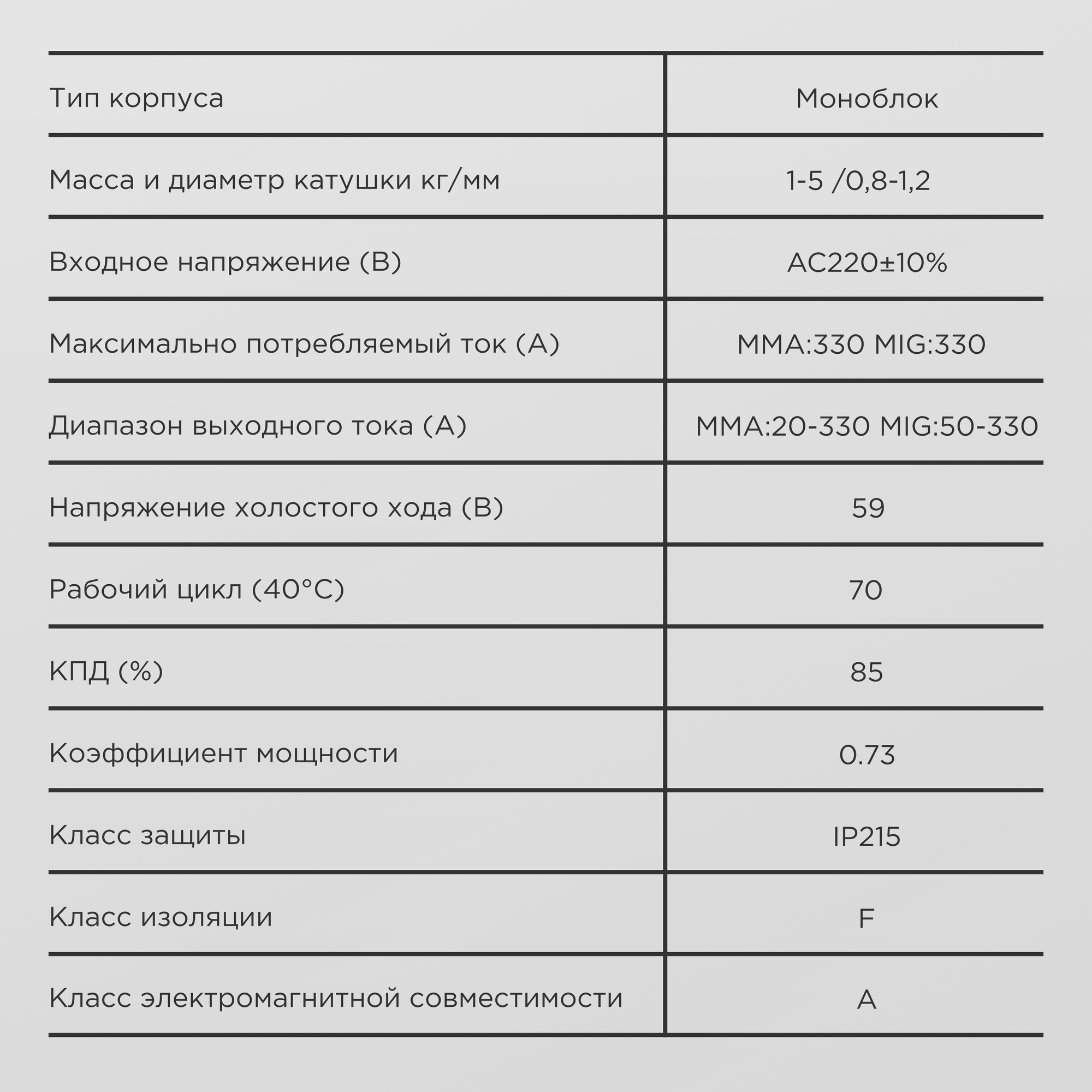 | Тип корпуса | Моноблок |
|---|---|
| Масса и диаметр катушки кг/мм | 1-5 /0,8-1,2 |
| Входное напряжение (В) | AC220±10% |
| Максимально потребляемый ток (А) | MMA:330 MIG:330 |
| Диапазон выходного тока (А) | MMA:20-330 MIG:50-330 |
| Напряжение холостого хода (В) | 59 |
| Рабочий цикл (40°C) | 70 |
| КПД (%) | 85 |
| Коэффициент мощности | 0.73 |
| Класс защиты | IP215 |
| Класс изоляции | F |
| Класс электромагнитной совместимости | A |